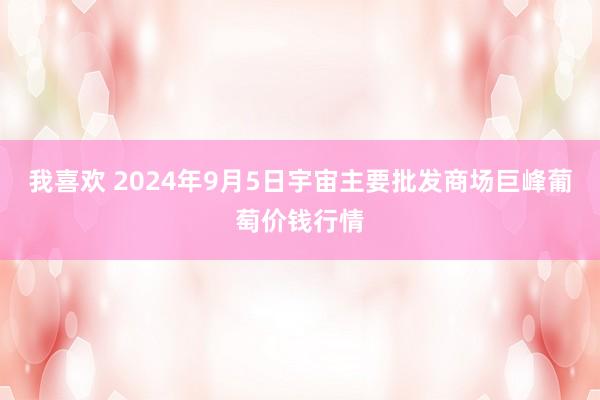 我喜欢 2024年9月5日宇宙主要批发商场巨峰葡萄价钱行情